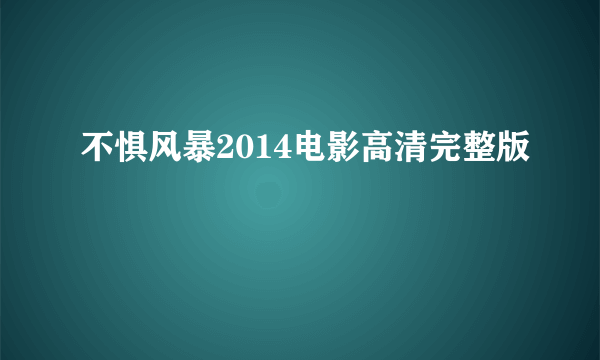 不惧风暴2014电影高清完整版